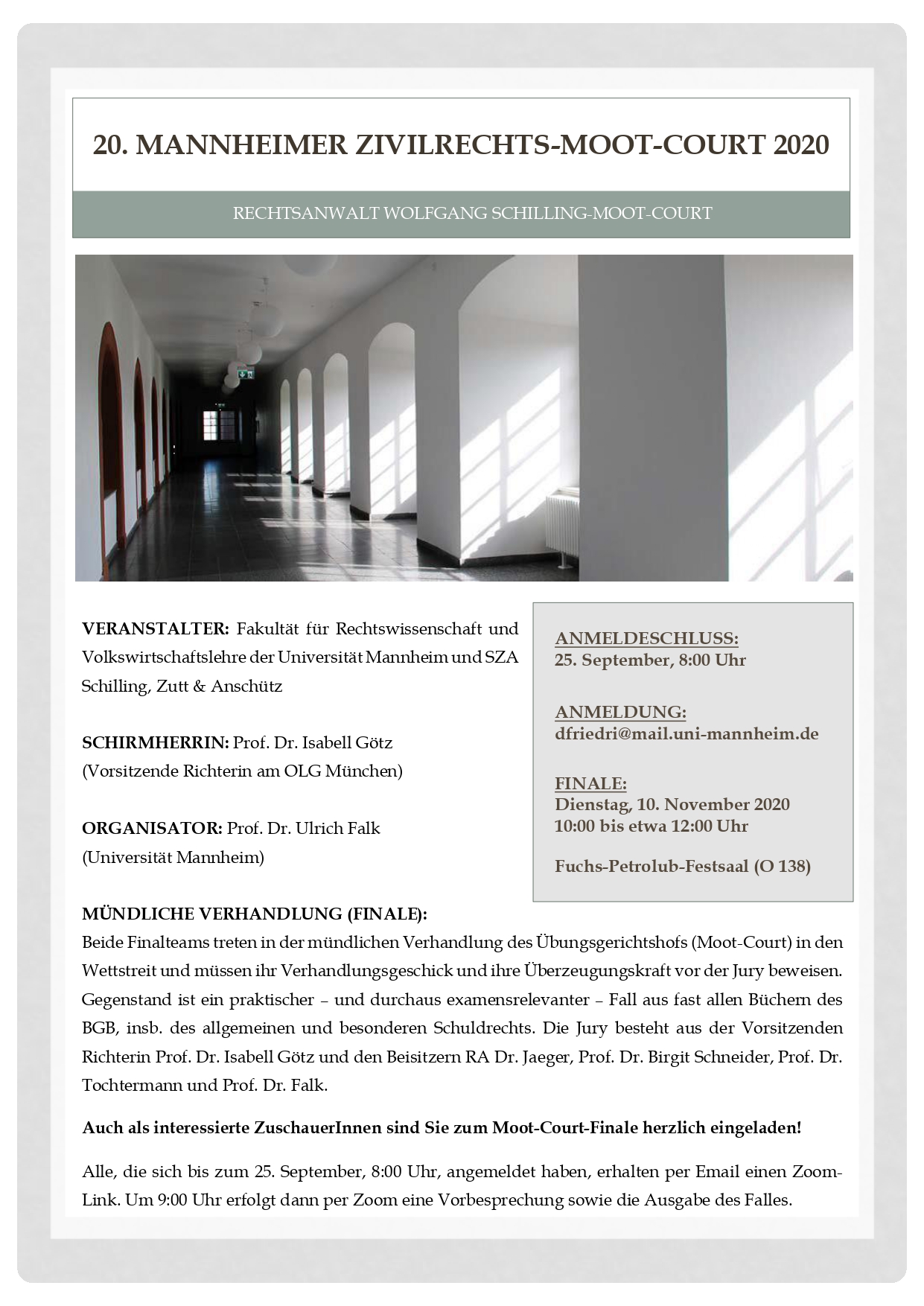 20. MANNHEIMER ZIVILRECHTS-MOOT-COURT 2020

RECHTSANWALT WOLFGANG SCHILLING-MOOT-COURT

VERANSTALTER: Fakultät für Rechtswissenschaft und Volkswirtschaftslehre der Universität Mannheim und SZA Schilling, Zutt & Anschütz

SCHIRMHERRIN: Prof. Dr. Isabell Götz (Vorsitzende Richterin am OLG München)

ORGANISATOR: Prof. Dr. Ulrich Falk (Universität Mannheim)

ANMELDESCHLUSS:
25. September, 8:00 Uhr

ANMELDUNG:
dfriedri@mail.uni-mannheim.de

FINALE:
Dienstag, 10. November 2020
10:00 bis etwa 12:00 Uhr

Fuchs-Petrolub-Festsaal (O 138)

MÜNDLICHE VERHANDLUNG (FINALE):
Beide Finalteams treten in der mündlichen Verhandlung des Übungsgerichtshofs (Moot-Court) in den Wettstreit und müssen ihr Verhandlungsgeschick und ihre Überzeugungskraft vor der Jury beweisen. Gegenstand ist ein praktischer – und durchaus examensrelevanter – Fall aus fast allen Büchern des BGB, insb. des allgemeinen und besonderen Schuldrechts. Die Jury besteht aus der Vorsitzenden Richterin Prof. Dr. Isabell Götz und den Beisitzern RA Dr. Jaeger, Prof. Dr. Birgit Schneider, Prof. Dr. Tochtermann und Prof. Dr. Falk.

Auch als interessierte ZuschauerInnen sind Sie zum Moot-Court-Finale herzlich eingeladen!

Alle, die sich bis zum 25. September, 8:00 Uhr, angemeldet haben, erhalten per Email einen Zoom-Link. Um 9:00 Uhr erfolgt dann per Zoom eine Vorbesprechung sowie die Ausgabe des Falles.